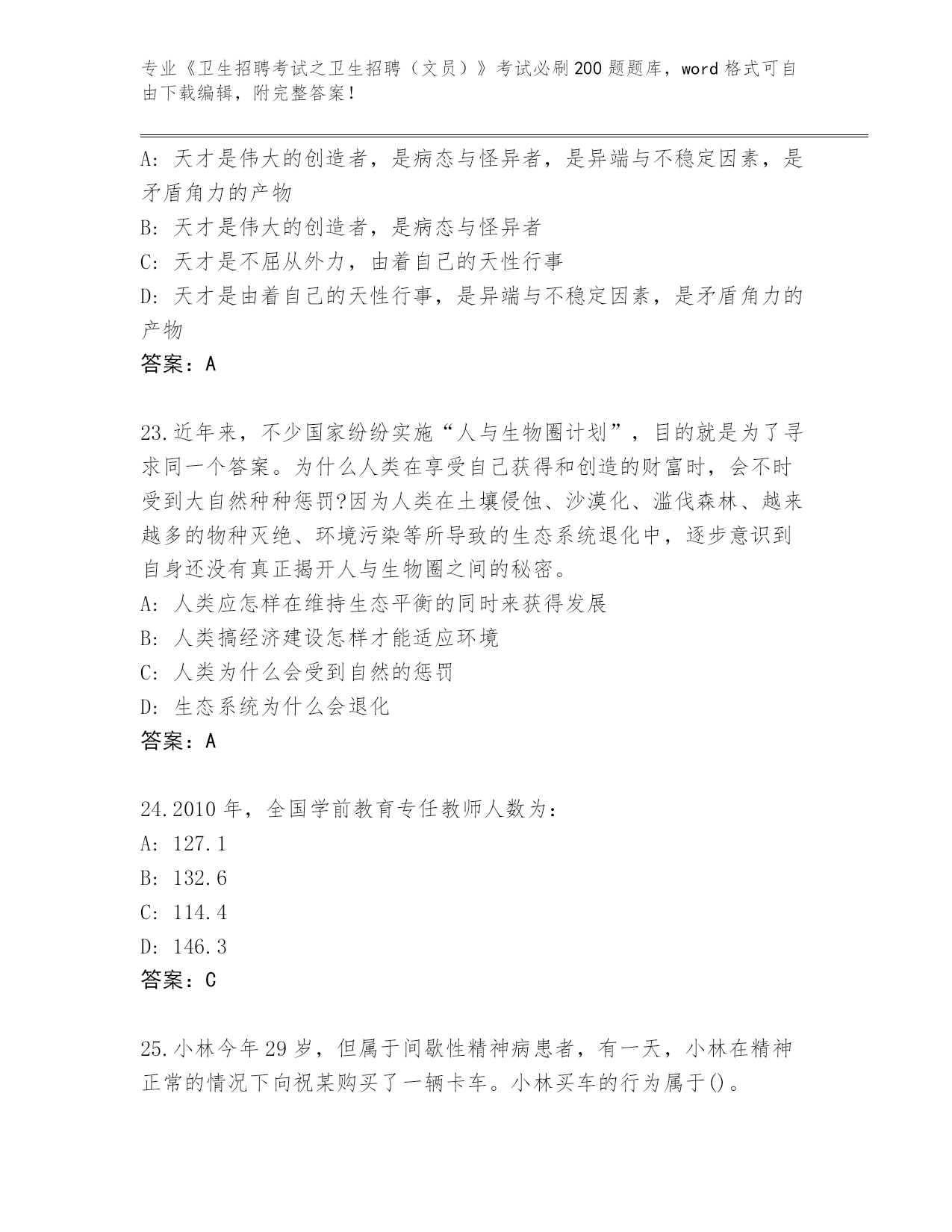 专业《卫生招聘考试之卫生招聘（文员）》考试必刷200题题库，word格式可自由下载编辑，附完整答案！

A：天才是伟大的创造者，是病态与怪异者，是异端与不稳定因素，是矛盾角力的产物
B：天才是伟大的创造者，是病态与怪异者
C：天才是不屈从外力，由着自己的天性行事
D：天才是由着自己的天性行事，是异端与不稳定因素，是矛盾角力的产物
答案：A

23.近年来，不少国家纷纷实施“人与生物圈计划”，目的就是为了寻求同一个答案。为什么人类在享受自己获得和创造的财富时，会不时受到大自然种种惩罚?因为人类在土壤侵蚀、沙漠化、滥伐森林、越来越多的物种灭绝、环境污染等所导致的生态系统退化中，逐步意识到自身还没有真正揭开人与生物圈之间的秘密。
A：人类应怎样在维持生态平衡的同时来获得发展
B：人类搞经济建设怎样才能适应环境
C：人类为什么会受到自然的惩罚
D：生态系统为什么会退化
答案：A

24.2010年，全国学前教育专任教师人数为：
A：127.1
B：132.6
C：114.4
D：146.3
答案：C

25.小林今年29岁，但属于间歇性精神病患者，有一天，小林在精神正常的情况下向祝某购买了一辆卡车。小林买车的行为属于()。